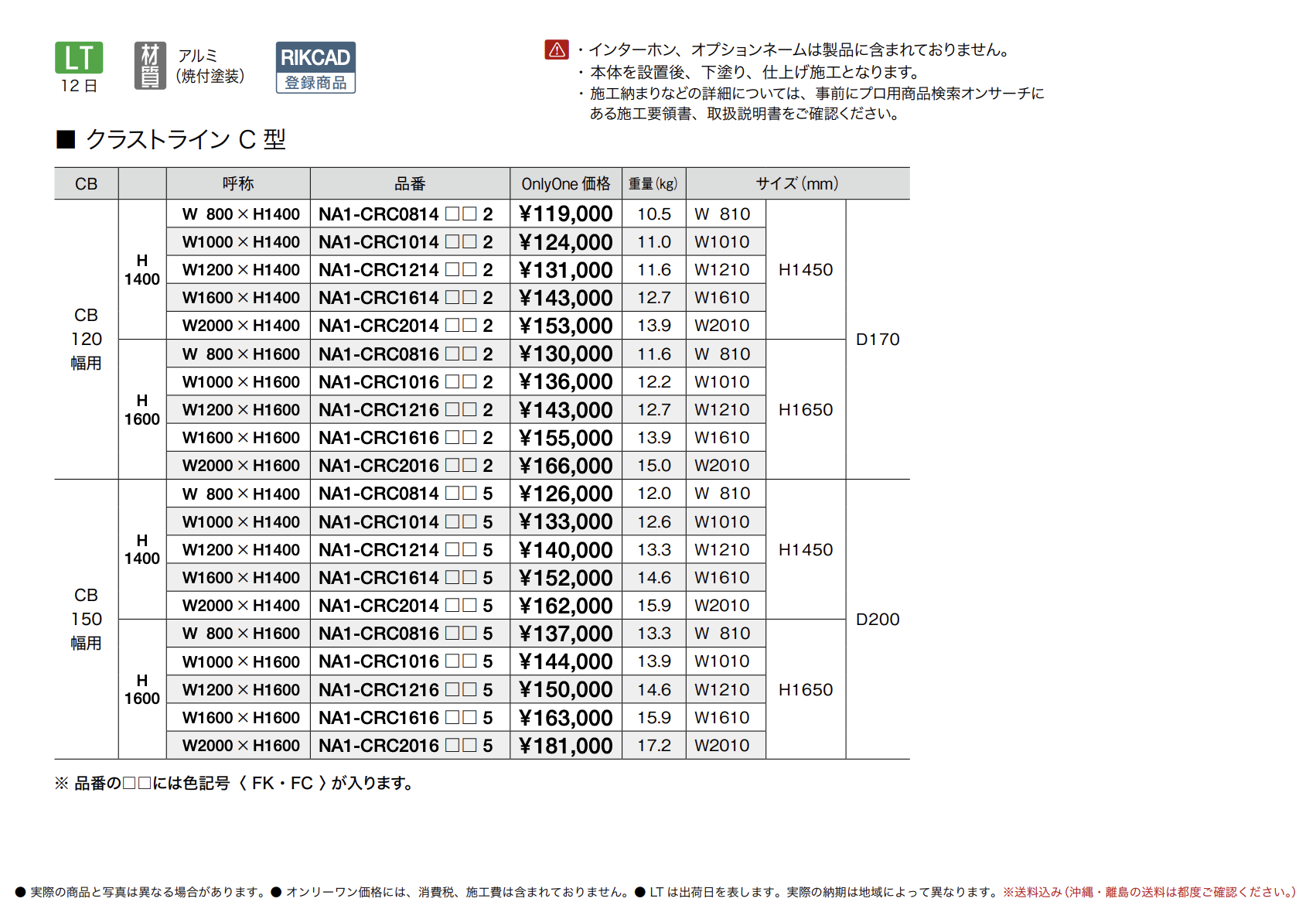 LT
12日

材質
アルミ
(焼付塗装)

RIKCAD
登録商品

・インターホン、オプションネームは製品に含まれておりません。
・本体を設置後、下塗り、仕上げ施工となります。
・施工納まりなどの詳細については、事前にプロ用商品検索オンサーチにある施工要領書、取扱説明書をご確認ください。

■ クラストライン C 型

| CB | | 呼称 | 品番 | OnlyOne 価格 | 重量(kg) | サイズ(mm) | | |
|---|---|---|---|---|---|---|---|---|
| CB 120 幅用 | H 1400 | W 800 × H1400 | NA1-CRC0814 □□ 2 | ¥119,000 | 10.5 | W 810 | H1450 | D170 |
| | | W1000 × H1400 | NA1-CRC1014 □□ 2 | ¥124,000 | 11.0 | W1010 | | |
| | | W1200 × H1400 | NA1-CRC1214 □□ 2 | ¥131,000 | 11.6 | W1210 | | |
| | | W1600 × H1400 | NA1-CRC1614 □□ 2 | ¥143,000 | 12.7 | W1610 | | |
| | | W2000 × H1400 | NA1-CRC2014 □□ 2 | ¥153,000 | 13.9 | W2010 | | |
| | H 1600 | W 800 × H1600 | NA1-CRC0816 □□ 2 | ¥130,000 | 11.6 | W 810 | H1650 | |
| | | W1000 × H1600 | NA1-CRC1016 □□ 2 | ¥136,000 | 12.2 | W1010 | | |
| | | W1200 × H1600 | NA1-CRC1216 □□ 2 | ¥143,000 | 12.7 | W1210 | | |
| | | W1600 × H1600 | NA1-CRC1616 □□ 2 | ¥155,000 | 13.9 | W1610 | | |
| | | W2000 × H1600 | NA1-CRC2016 □□ 2 | ¥166,000 | 15.0 | W2010 | | |
| CB 150 幅用 | H 1400 | W 800 × H1400 | NA1-CRC0814 □□ 5 | ¥126,000 | 12.0 | W 810 | H1450 | D200 |
| | | W1000 × H1400 | NA1-CRC1014 □□ 5 | ¥133,000 | 12.6 | W1010 | | |
| | | W1200 × H1400 | NA1-CRC1214 □□ 5 | ¥140,000 | 13.3 | W1210 | | |
| | | W1600 × H1400 | NA1-CRC1614 □□ 5 | ¥152,000 | 14.6 | W1610 | | |
| | | W2000 × H1400 | NA1-CRC2014 □□ 5 | ¥162,000 | 15.9 | W2010 | | |
| | H 1600 | W 800 × H1600 | NA1-CRC0816 □□ 5 | ¥137,000 | 13.3 | W 810 | H1650 | |
| | | W1000 × H1600 | NA1-CRC1016 □□ 5 | ¥144,000 | 13.9 | W1010 | | |
| | | W1200 × H1600 | NA1-CRC1216 □□ 5 | ¥150,000 | 14.6 | W1210 | | |
| | | W1600 × H1600 | NA1-CRC1616 □□ 5 | ¥163,000 | 15.9 | W1610 | | |
| | | W2000 × H1600 | NA1-CRC2016 □□ 5 | ¥181,000 | 17.2 | W2010 | | |

※ 品番の□□には色記号〈 FK・FC 〉が入ります。

● 実際の商品と写真は異なる場合があります。● オンリーワン価格には、消費税、施工費は含まれておりません。● LT は出荷日を表します。実際の納期は地域によって異なります。※送料込み(沖縄・離島の送料は都度ご確認ください。)